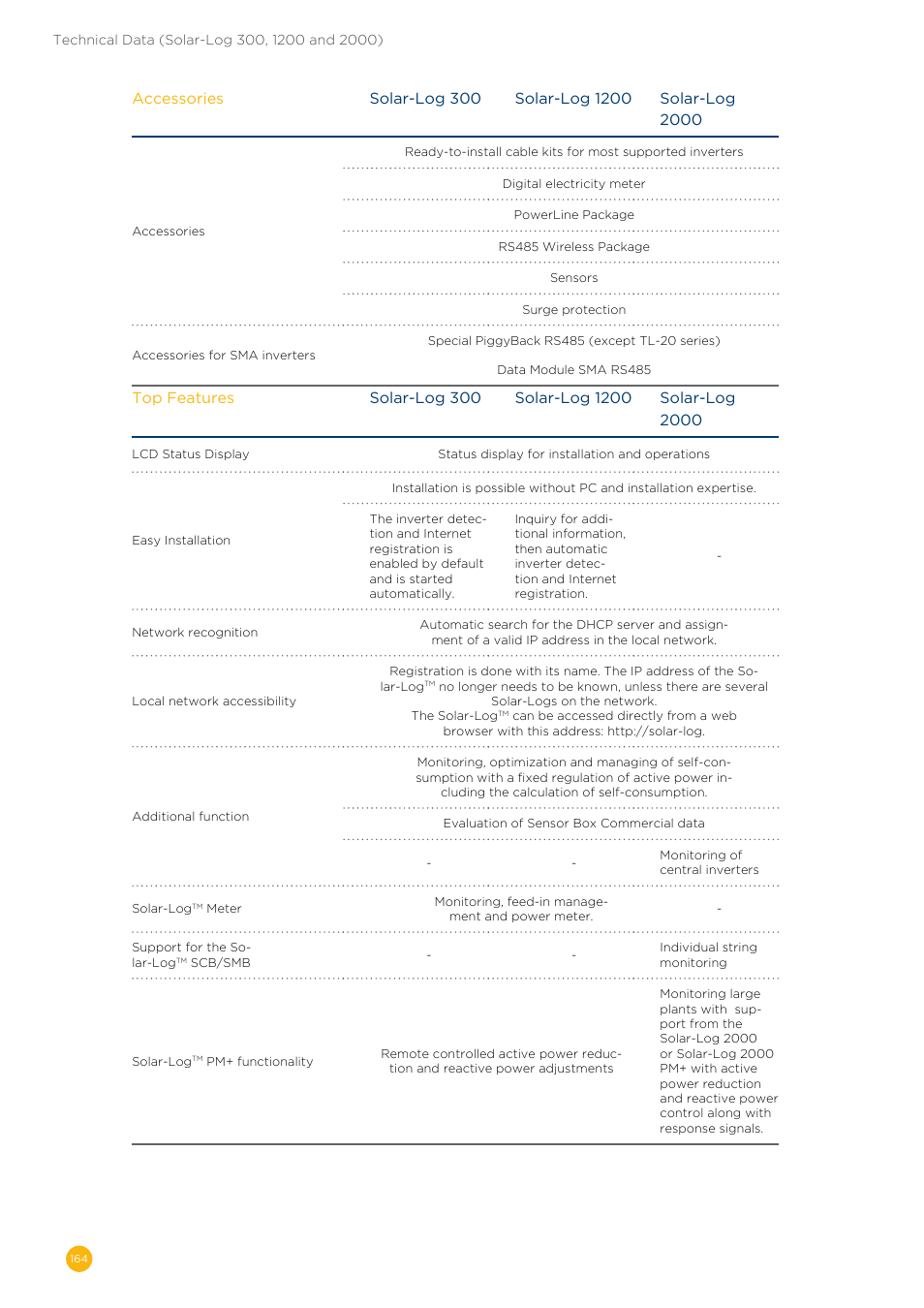 Technical Data (Solar-Log 300, 1200 and 2000)

| Accessories | Solar-Log 300 | Solar-Log 1200 | Solar-Log 2000 |
|---|---|---|---|
| Accessories | Ready-to-install cable kits for most supported inverters | | |
| | Digital electricity meter | | |
| | PowerLine Package | | |
| | RS485 Wireless Package | | |
| | Sensors | | |
| | Surge protection | | |
| Accessories for SMA inverters | Special PiggyBack RS485 (except TL-20 series) | | |
| | Data Module SMA RS485 | | |

| Top Features | Solar-Log 300 | Solar-Log 1200 | Solar-Log 2000 |
|---|---|---|---|
| LCD Status Display | Status display for installation and operations | | |
| Easy Installation | Installation is possible without PC and installation expertise. | | |
| | The inverter detection and Internet registration is enabled by default and is started automatically. | Inquiry for additional information, then automatic inverter detection and Internet registration. | - |
| Network recognition | Automatic search for the DHCP server and assignment of a valid IP address in the local network. | | |
| Local network accessibility | Registration is done with its name. The IP address of the Solar-Log™ no longer needs to be known, unless there are several Solar-Logs on the network. The Solar-Log™ can be accessed directly from a web browser with this address: http://solar-log. | | |
| Additional function | Monitoring, optimization and managing of self-consumption with a fixed regulation of active power including the calculation of self-consumption. | | |
| | Evaluation of Sensor Box Commercial data | | |
| | - | - | Monitoring of central inverters |
| Solar-Log™ Meter | Monitoring, feed-in management and power meter. | | - |
| Support for the Solar-Log™ SCB/SMB | - | - | Individual string monitoring |
| Solar-Log™ PM+ functionality | Remote controlled active power reduction and reactive power adjustments | | Monitoring large plants with support from the Solar-Log 2000 or Solar-Log 2000 PM+ with active power reduction and reactive power control along with response signals. |

164